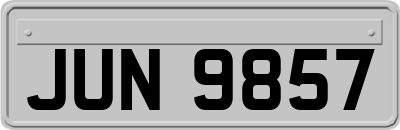 JUN 9857